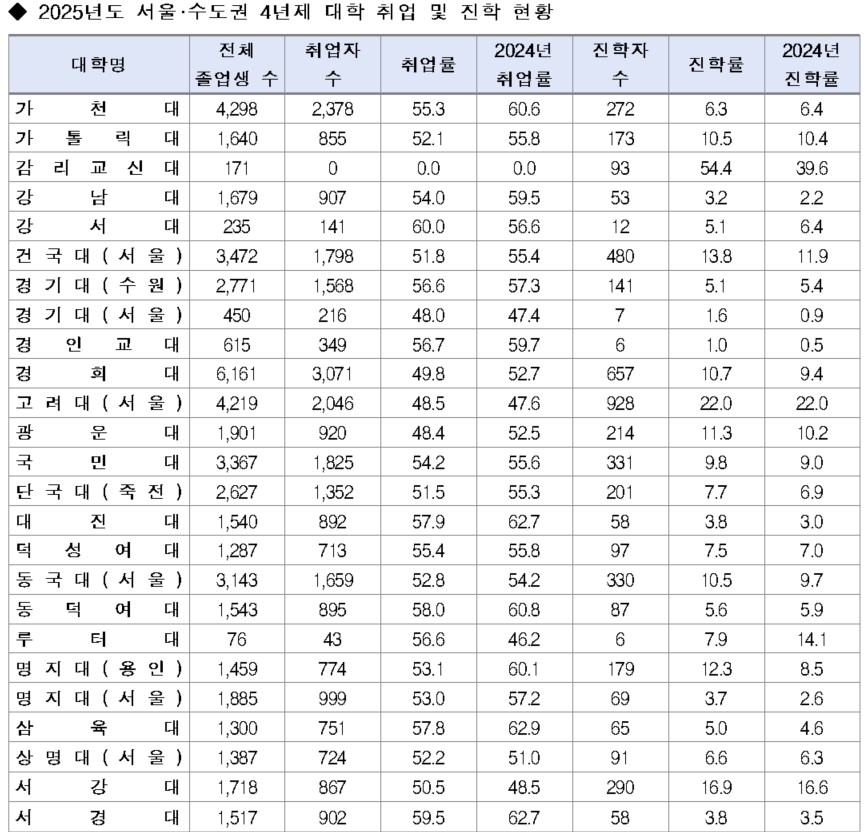 ◆ 2025년도 서울·수도권 4년제 대학 취업 및 진학 현황

| 대학명 | 전체 졸업생 수 | 취업자 수 | 취업률 | 2024년 취업률 | 진학자 수 | 진학률 | 2024년 진학률 |
|---|---|---|---|---|---|---|---|
| 가천대 | 4,298 | 2,378 | 55.3 | 60.6 | 272 | 6.3 | 6.4 |
| 가톨릭대 | 1,640 | 855 | 52.1 | 55.8 | 173 | 10.5 | 10.4 |
| 감리교신대 | 171 | 0 | 0.0 | 0.0 | 93 | 54.4 | 39.6 |
| 강남대 | 1,679 | 907 | 54.0 | 59.5 | 53 | 3.2 | 2.2 |
| 강서대 | 235 | 141 | 60.0 | 56.6 | 12 | 5.1 | 6.4 |
| 건국대(서울) | 3,472 | 1,798 | 51.8 | 55.4 | 480 | 13.8 | 11.9 |
| 경기대(수원) | 2,771 | 1,568 | 56.6 | 57.3 | 141 | 5.1 | 5.4 |
| 경기대(서울) | 450 | 216 | 48.0 | 47.4 | 7 | 1.6 | 0.9 |
| 경인교대 | 615 | 349 | 56.7 | 59.7 | 6 | 1.0 | 0.5 |
| 경희대 | 6,161 | 3,071 | 49.8 | 52.7 | 657 | 10.7 | 9.4 |
| 고려대(서울) | 4,219 | 2,046 | 48.5 | 47.6 | 928 | 22.0 | 22.0 |
| 광운대 | 1,901 | 920 | 48.4 | 52.5 | 214 | 11.3 | 10.2 |
| 국민대 | 3,367 | 1,825 | 54.2 | 55.6 | 331 | 9.8 | 9.0 |
| 단국대(죽전) | 2,627 | 1,352 | 51.5 | 55.3 | 201 | 7.7 | 6.9 |
| 대진대 | 1,540 | 892 | 57.9 | 62.7 | 58 | 3.8 | 3.0 |
| 덕성여대 | 1,287 | 713 | 55.4 | 55.8 | 97 | 7.5 | 7.0 |
| 동국대(서울) | 3,143 | 1,659 | 52.8 | 54.2 | 330 | 10.5 | 9.7 |
| 동덕여대 | 1,543 | 895 | 58.0 | 60.8 | 87 | 5.6 | 5.9 |
| 루터대 | 76 | 43 | 56.6 | 46.2 | 6 | 7.9 | 14.1 |
| 명지대(용인) | 1,459 | 774 | 53.1 | 60.1 | 179 | 12.3 | 8.5 |
| 명지대(서울) | 1,885 | 999 | 53.0 | 57.2 | 69 | 3.7 | 2.6 |
| 삼육대 | 1,300 | 751 | 57.8 | 62.9 | 65 | 5.0 | 4.6 |
| 상명대(서울) | 1,387 | 724 | 52.2 | 51.0 | 91 | 6.6 | 6.3 |
| 서강대 | 1,718 | 867 | 50.5 | 48.5 | 290 | 16.9 | 16.6 |
| 서경대 | 1,517 | 902 | 59.5 | 62.7 | 58 | 3.8 | 3.5 |